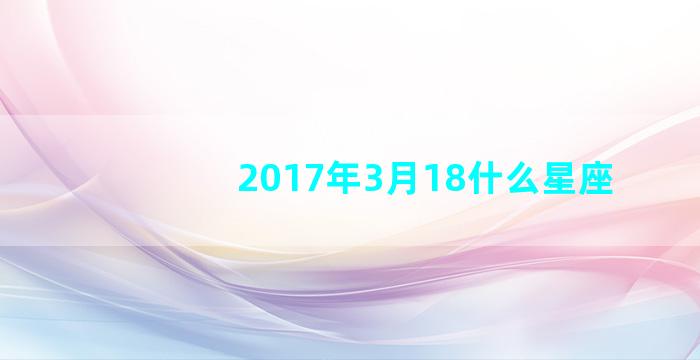 2017年3月18什么星座